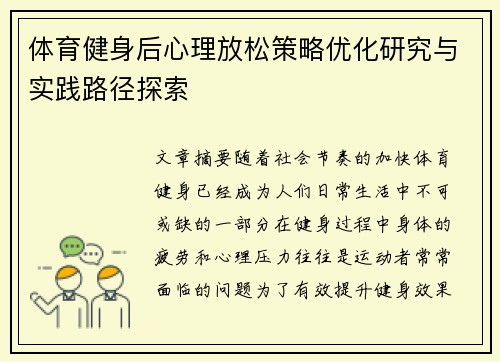 体育健身后心理放松策略优化研究与实践路径探索

文章摘要随着社会节奏的加快体育健身已经成为人们日常生活中不可或缺的一部分在健身过程中身体的疲劳和心理压力往往是运动者常常面临的问题为了有效提升健身效果